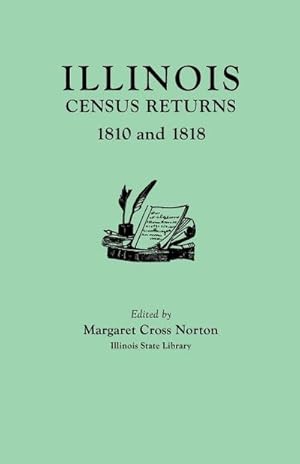 ILLINOIS
CENSUS RETURNS
1810 and 1818

Edited by
Margaret Cross Norton
Illinois State Library